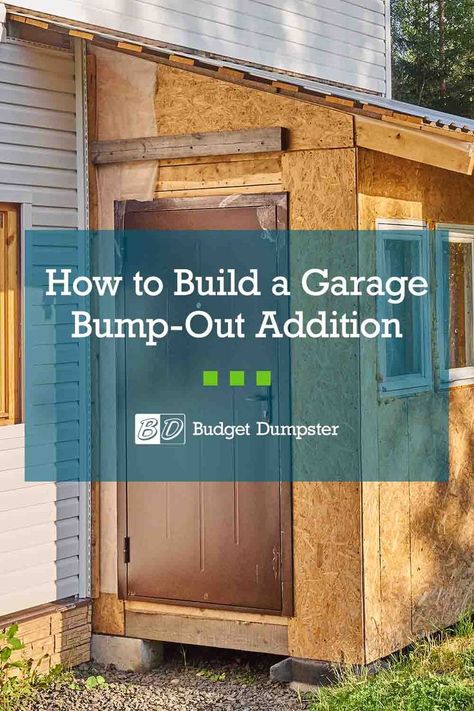 How to Build a Garage Bump-Out Addition

BD Budget Dumpster